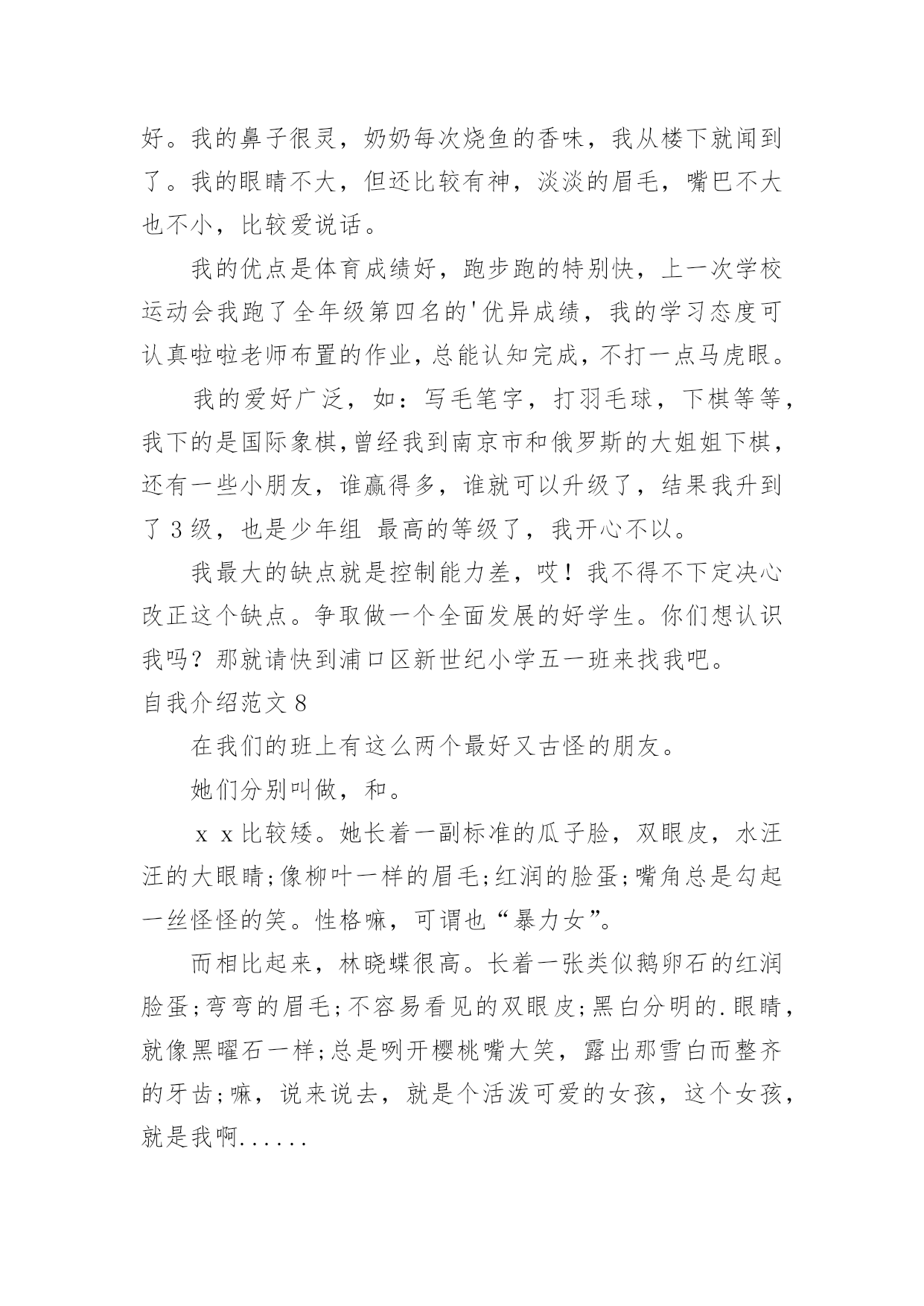 好。我的鼻子很灵，奶奶每次烧鱼的香味，我从楼下就闻到了。我的眼睛不大，但还比较有神，淡淡的眉毛，嘴巴不大也不小，比较爱说话。

我的优点是体育成绩好，跑步跑的特别快，上一次学校运动会我跑了全年级第四名的'优异成绩，我的学习态度可认真啦啦老师布置的作业，总能认知完成，不打一点马虎眼。

我的爱好广泛，如：写毛笔字，打羽毛球，下棋等等，我下的是国际象棋，曾经我到南京市和俄罗斯的大姐姐下棋，还有一些小朋友，谁赢得多，谁就可以升级了，结果我升到了 3 级，也是少年组 最高的等级了，我开心不以。

我最大的缺点就是控制能力差，哎！我不得不下定决心改正这个缺点。争取做一个全面发展的好学生。你们想认识我吗？那就请快到浦口区新世纪小学五一班来找我吧。

自我介绍范文 8

在我们的班上有这么两个最好又古怪的朋友。

她们分别叫做，和。

x x 比较矮。她长着一副标准的瓜子脸，双眼皮，水汪汪的大眼睛;像柳叶一样的眉毛;红润的脸蛋;嘴角总是勾起一丝怪怪的笑。性格嘛，可谓也“暴力女”。

而相比起来，林晓蝶很高。长着一张类似鹅卵石的红润脸蛋;弯弯的眉毛;不容易看见的双眼皮;黑白分明的.眼睛，就像黑曜石一样;总是咧开樱桃嘴大笑，露出那雪白而整齐的牙齿;嘛，说来说去，就是个活泼可爱的女孩，这个女孩，就是我啊......